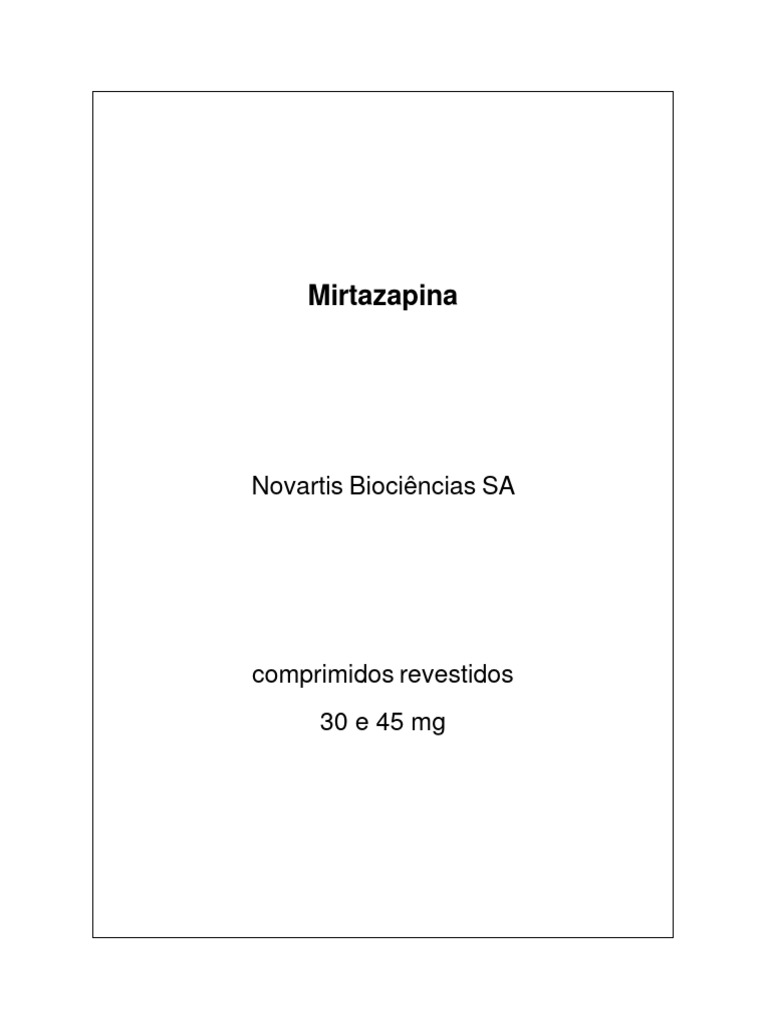 Mirtazapina

Novartis Biociências SA

comprimidos revestidos
30 e 45 mg